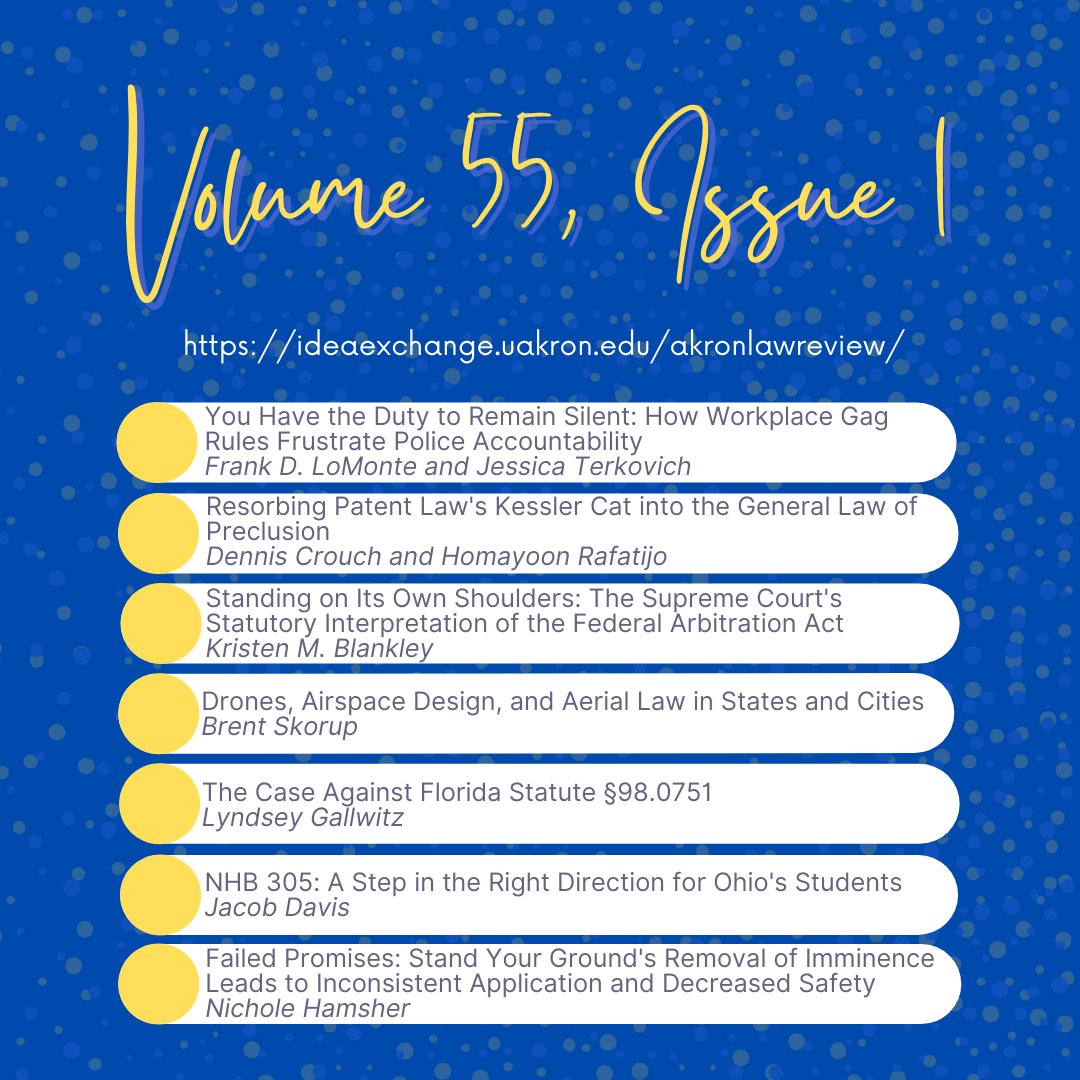 Volume 55, Issue 1

https://ideaexchange.uakron.edu/akronlawreview/

You Have the Duty to Remain Silent: How Workplace Gag Rules Frustrate Police Accountability
Frank D. LoMonte and Jessica Terkovich

Resorbing Patent Law's Kessler Cat into the General Law of Preclusion
Dennis Crouch and Homayoon Rafatijo

Standing on Its Own Shoulders: The Supreme Court's Statutory Interpretation of the Federal Arbitration Act
Kristen M. Blankley

Drones, Airspace Design, and Aerial Law in States and Cities
Brent Skorup

The Case Against Florida Statute §98.0751
Lyndsey Gallwitz

NHB 305: A Step in the Right Direction for Ohio's Students
Jacob Davis

Failed Promises: Stand Your Ground's Removal of Imminence Leads to Inconsistent Application and Decreased Safety
Nichole Hamsher